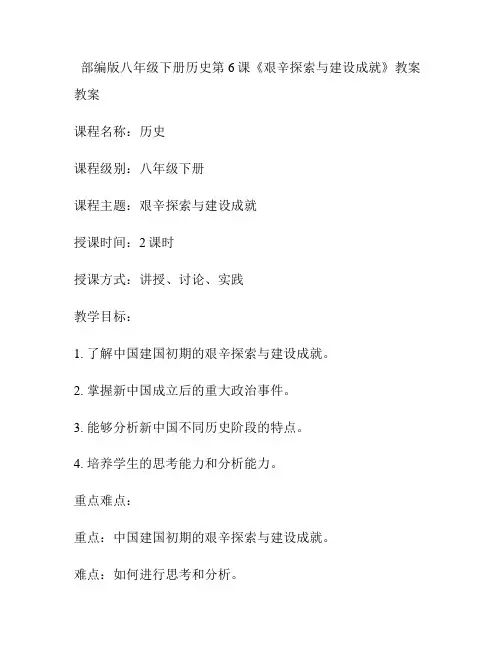 部编版八年级下册历史第 6 课《艰辛探索与建设成就》教案

教案

课程名称：历史

课程级别：八年级下册

课程主题：艰辛探索与建设成就

授课时间：2 课时

授课方式：讲授、讨论、实践

教学目标：

1. 了解中国建国初期的艰辛探索与建设成就。

2. 掌握新中国成立后的重大政治事件。

3. 能够分析新中国不同历史阶段的特点。

4. 培养学生的思考能力和分析能力。

重点难点：

重点：中国建国初期的艰辛探索与建设成就。

难点：如何进行思考和分析。